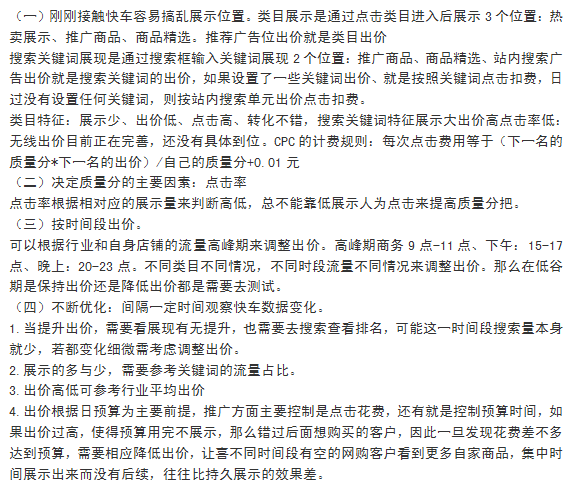 （一）刚刚接触快车容易搞乱展示位置。类目展示是通过点击类目进入后展示 3 个位置：热卖展示、推广商品、商品精选。推荐广告位出价就是类目出价
搜索关键词展现是通过搜索框输入关键词展现 2 个位置：推广商品、商品精选、站内搜索广告出价就是搜索关键词的出价，如果设置了一些关键词出价、就是按照关键词点击扣费，日过没有设置任何关键词，则按站内搜索单元出价点击扣费。
类目特征：展示少、出价低、点击高、转化不错，搜索关键词特征展示大出价高点击率低：无线出价目前正在完善，还没有具体到位。CPC 的计费规则：每次点击费用等于（下一名的质量分*下一名的出价）/自己的质量分+0.01 元
（二）决定质量分的主要因素：点击率
点击率根据相对应的展示量来判断高低，总不能靠低展示人为点击来提高质量分把。
（三）按时间段出价。
可以根据行业和自身店铺的流量高峰期来调整出价。高峰期商务 9 点-11 点、下午：15-17 点、晚上：20-23 点。不同类目不同情况，不同时段流量不同情况来调整出价。那么在低谷期是保持出价还是降低出价都是需要去测试。
（四）不断优化：间隔一定时间观察快车数据变化。
1.当提升出价，需要看展现有无提升，也需要去搜索查看排名，可能这一时间段搜索量本身就少，若都变化细微需考虑调整出价。
2.展示的多与少，需要参考关键词的流量占比。
3.出价高低可参考行业平均出价
4.出价根据日预算为主要前提，推广方面主要控制是点击花费，还有就是控制预算时间，如果出价过高，使得预算用完不展示，那么错过后面想购买的客户，因此一旦发现花费差不多达到预算，需要相应降低出价，让喜不同时间段有空的网购客户看到更多自家商品，集中时间展示出来而没有后续，往往比持久展示的效果差。